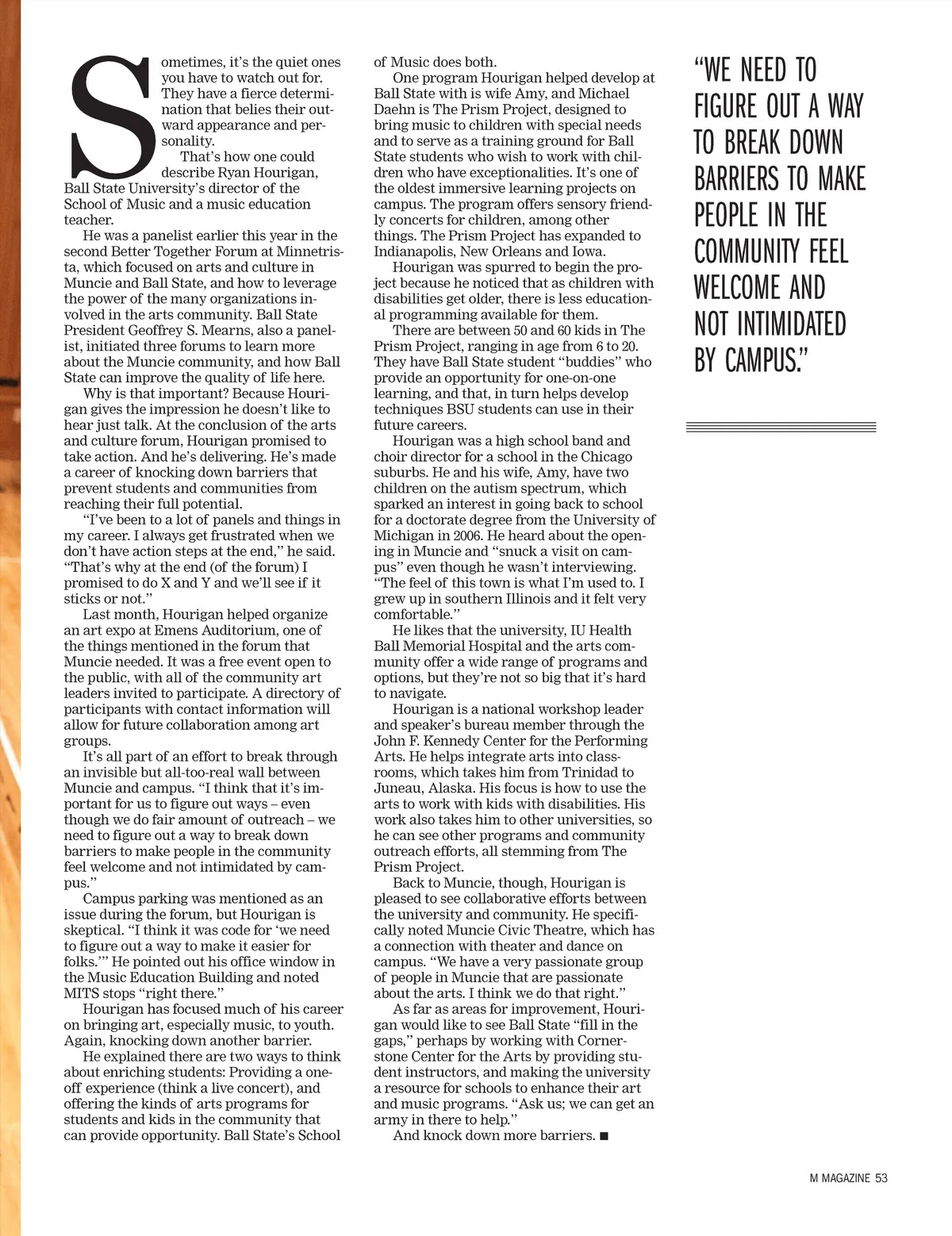 Sometimes, it's the quiet ones you have to watch out for. They have a fierce determination that belies their outward appearance and personality.

That's how one could describe Ryan Hourigan, Ball State University's director of the School of Music and a music education teacher.

He was a panelist earlier this year in the second Better Together Forum at Minnetrista, which focused on arts and culture in Muncie and Ball State, and how to leverage the power of the many organizations involved in the arts community. Ball State President Geoffrey S. Mearns, also a panelist, initiated three forums to learn more about the Muncie community, and how Ball State can improve the quality of life here.

Why is that important? Because Hourigan gives the impression he doesn't like to hear just talk. At the conclusion of the arts and culture forum, Hourigan promised to take action. And he's delivering. He's made a career of knocking down barriers that prevent students and communities from reaching their full potential.

"I've been to a lot of panels and things in my career. I always get frustrated when we don't have action steps at the end," he said. "That's why at the end (of the forum) I promised to do X and Y and we'll see if it sticks or not."

Last month, Hourigan helped organize an art expo at Emens Auditorium, one of the things mentioned in the forum that Muncie needed. It was a free event open to the public, with all of the community art leaders invited to participate. A directory of participants with contact information will allow for future collaboration among art groups.

It's all part of an effort to break through an invisible but all-too-real wall between Muncie and campus. "I think that it's important for us to figure out ways – even though we do fair amount of outreach – we need to figure out a way to break down barriers to make people in the community feel welcome and not intimidated by campus."

Campus parking was mentioned as an issue during the forum, but Hourigan is skeptical. "I think it was code for 'we need to figure out a way to make it easier for folks.'" He pointed out his office window in the Music Education Building and noted MITS stops "right there."

Hourigan has focused much of his career on bringing art, especially music, to youth. Again, knocking down another barrier.

He explained there are two ways to think about enriching students: Providing a one-off experience (think a live concert), and offering the kinds of arts programs for students and kids in the community that can provide opportunity. Ball State's School of Music does both.

One program Hourigan helped develop at Ball State with is wife Amy, and Michael Daehn is The Prism Project, designed to bring music to children with special needs and to serve as a training ground for Ball State students who wish to work with children who have exceptionalities. It's one of the oldest immersive learning projects on campus. The program offers sensory friendly concerts for children, among other things. The Prism Project has expanded to Indianapolis, New Orleans and Iowa.

Hourigan was spurred to begin the project because he noticed that as children with disabilities get older, there is less educational programming available for them.

There are between 50 and 60 kids in The Prism Project, ranging in age from 6 to 20. They have Ball State student "buddies" who provide an opportunity for one-on-one learning, and that, in turn helps develop techniques BSU students can use in their future careers.

Hourigan was a high school band and choir director for a school in the Chicago suburbs. He and his wife, Amy, have two children on the autism spectrum, which sparked an interest in going back to school for a doctorate degree from the University of Michigan in 2006. He heard about the opening in Muncie and "snuck a visit on campus" even though he wasn't interviewing. "The feel of this town is what I'm used to. I grew up in southern Illinois and it felt very comfortable."

He likes that the university, IU Health Ball Memorial Hospital and the arts community offer a wide range of programs and options, but they're not so big that it's hard to navigate.

Hourigan is a national workshop leader and speaker's bureau member through the John F. Kennedy Center for the Performing Arts. He helps integrate arts into classrooms, which takes him from Trinidad to Juneau, Alaska. His focus is how to use the arts to work with kids with disabilities. His work also takes him to other universities, so he can see other programs and community outreach efforts, all stemming from The Prism Project.

Back to Muncie, though, Hourigan is pleased to see collaborative efforts between the university and community. He specifically noted Muncie Civic Theatre, which has a connection with theater and dance on campus. "We have a very passionate group of people in Muncie that are passionate about the arts. I think we do that right."

As far as areas for improvement, Hourigan would like to see Ball State "fill in the gaps," perhaps by working with Cornerstone Center for the Arts by providing student instructors, and making the university a resource for schools to enhance their art and music programs. "Ask us; we can get an army in there to help."

And knock down more barriers. ■

"WE NEED TO FIGURE OUT A WAY TO BREAK DOWN BARRIERS TO MAKE PEOPLE IN THE COMMUNITY FEEL WELCOME AND NOT INTIMIDATED BY CAMPUS."

M MAGAZINE 53